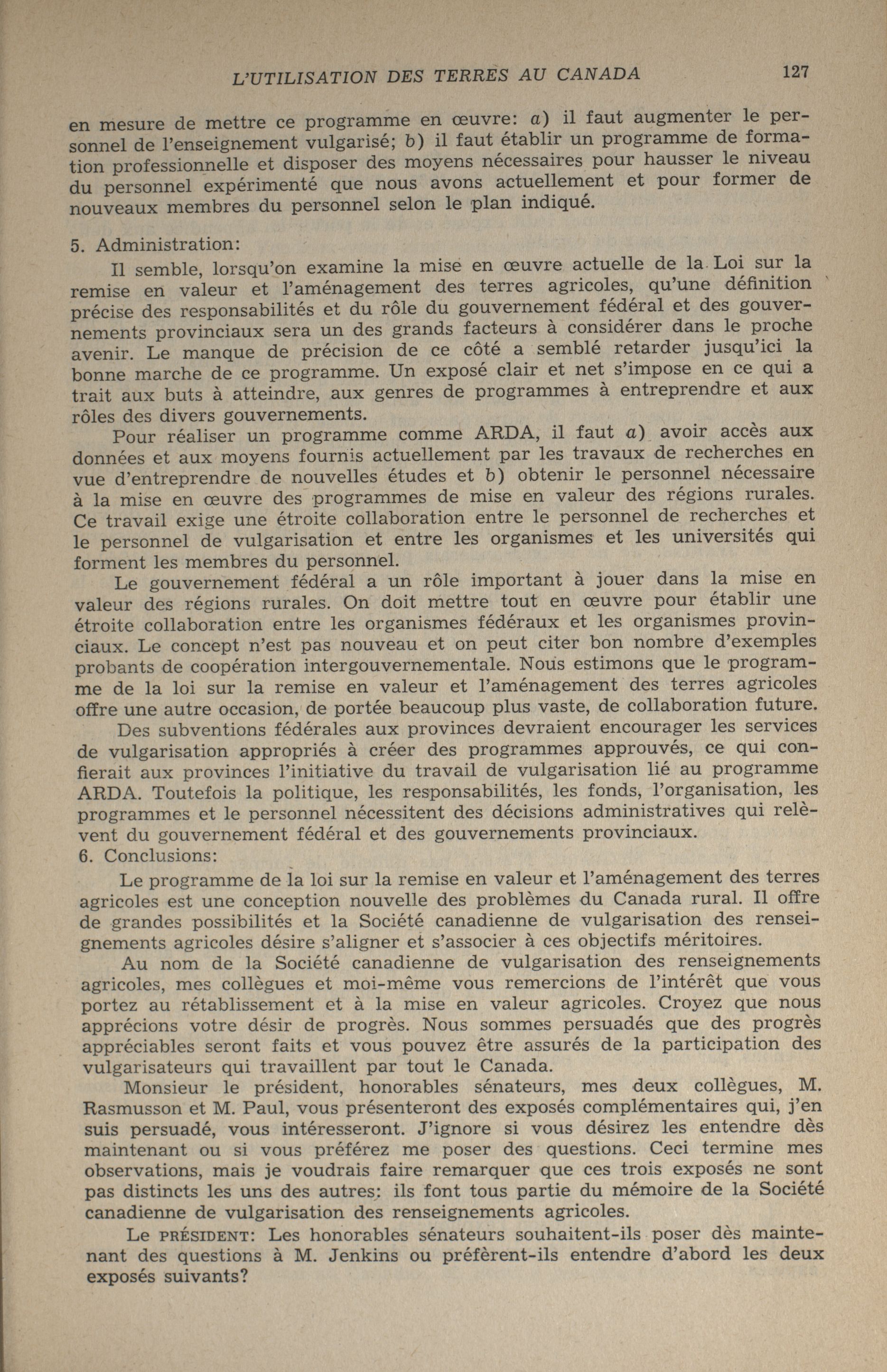 L'UTILISATION DES TERRES AU CANADA 127

en mesure de mettre ce programme en œuvre: a) il faut augmenter le personnel de l'enseignement vulgarisé; b) il faut établir un programme de formation professionnelle et disposer des moyens nécessaires pour hausser le niveau du personnel expérimenté que nous avons actuellement et pour former de nouveaux membres du personnel selon le plan indiqué.

5. Administration:

Il semble, lorsqu'on examine la mise en œuvre actuelle de la Loi sur la remise en valeur et l'aménagement des terres agricoles, qu'une définition précise des responsabilités et du rôle du gouvernement fédéral et des gouvernements provinciaux sera un des grands facteurs à considérer dans le proche avenir. Le manque de précision de ce côté a semblé retarder jusqu'ici la bonne marche de ce programme. Un exposé clair et net s'impose en ce qui a trait aux buts à atteindre, aux genres de programmes à entreprendre et aux rôles des divers gouvernements.

Pour réaliser un programme comme ARDA, il faut a) avoir accès aux données et aux moyens fournis actuellement par les travaux de recherches en vue d'entreprendre de nouvelles études et b) obtenir le personnel nécessaire à la mise en œuvre des programmes de mise en valeur des régions rurales. Ce travail exige une étroite collaboration entre le personnel de recherches et le personnel de vulgarisation et entre les organismes et les universités qui forment les membres du personnel.

Le gouvernement fédéral a un rôle important à jouer dans la mise en valeur des régions rurales. On doit mettre tout en œuvre pour établir une étroite collaboration entre les organismes fédéraux et les organismes provinciaux. Le concept n'est pas nouveau et on peut citer bon nombre d'exemples probants de coopération intergouvernementale. Nous estimons que le programme de la loi sur la remise en valeur et l'aménagement des terres agricoles offre une autre occasion, de portée beaucoup plus vaste, de collaboration future.

Des subventions fédérales aux provinces devraient encourager les services de vulgarisation appropriés à créer des programmes approuvés, ce qui confierait aux provinces l'initiative du travail de vulgarisation lié au programme ARDA. Toutefois la politique, les responsabilités, les fonds, l'organisation, les programmes et le personnel nécessitent des décisions administratives qui relèvent du gouvernement fédéral et des gouvernements provinciaux.

6. Conclusions:

Le programme de la loi sur la remise en valeur et l'aménagement des terres agricoles est une conception nouvelle des problèmes du Canada rural. Il offre de grandes possibilités et la Société canadienne de vulgarisation des renseignements agricoles désire s'aligner et s'associer à ces objectifs méritoires.

Au nom de la Société canadienne de vulgarisation des renseignements agricoles, mes collègues et moi-même vous remercions de l'intérêt que vous portez au rétablissement et à la mise en valeur agricoles. Croyez que nous apprécions votre désir de progrès. Nous sommes persuadés que des progrès appréciables seront faits et vous pouvez être assurés de la participation des vulgarisateurs qui travaillent par tout le Canada.

Monsieur le président, honorables sénateurs, mes deux collègues, M. Rasmusson et M. Paul, vous présenteront des exposés complémentaires qui, j'en suis persuadé, vous intéresseront. J'ignore si vous désirez les entendre dès maintenant ou si vous préférez me poser des questions. Ceci termine mes observations, mais je voudrais faire remarquer que ces trois exposés ne sont pas distincts les uns des autres: ils font tous partie du mémoire de la Société canadienne de vulgarisation des renseignements agricoles.

Le PRÉSIDENT: Les honorables sénateurs souhaitent-ils poser dès maintenant des questions à M. Jenkins ou préfèrent-ils entendre d'abord les deux exposés suivants?